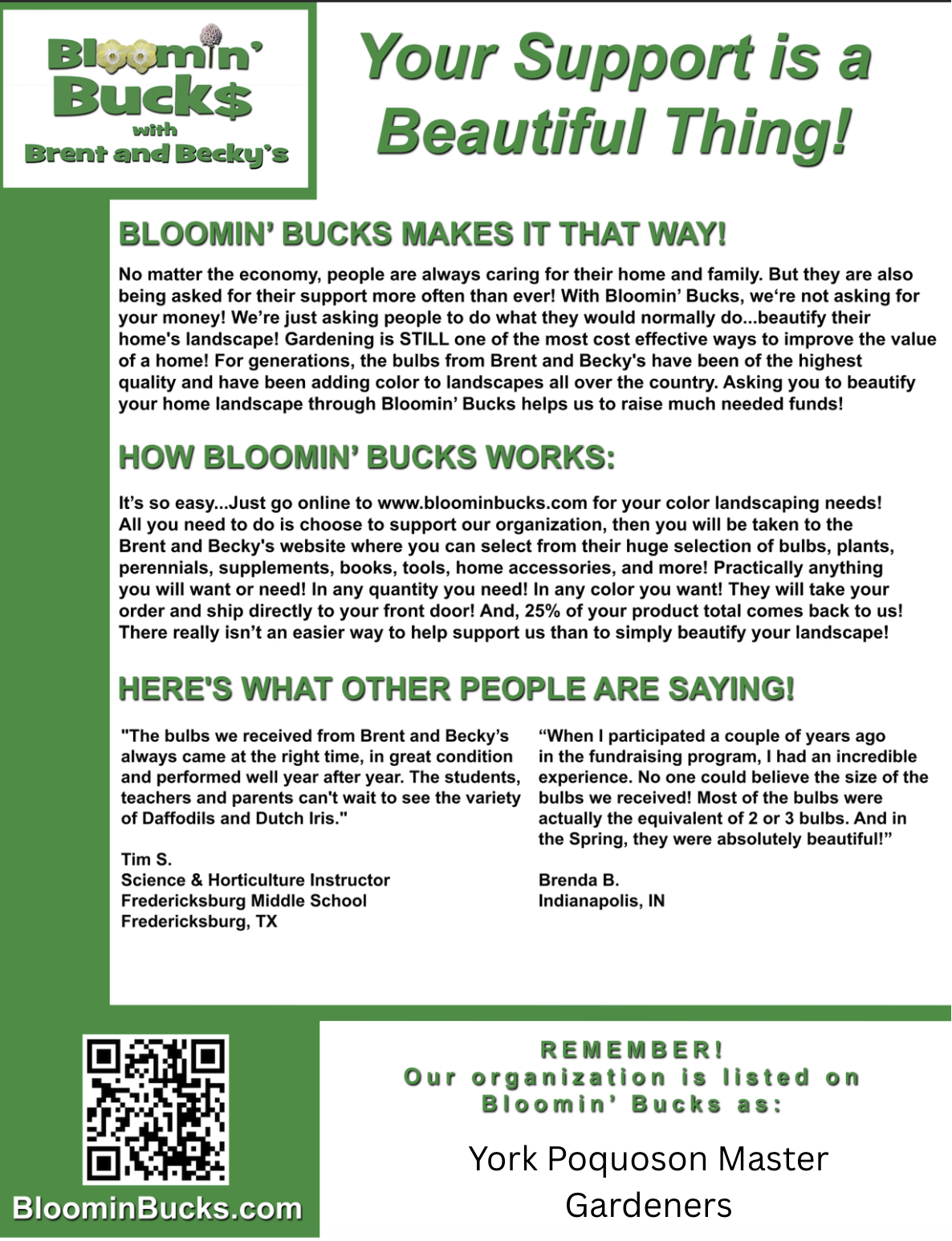 Bloomin' Buck$ with Brent and Becky's

Your Support is a Beautiful Thing!

BLOOMIN' BUCKS MAKES IT THAT WAY!

No matter the economy, people are always caring for their home and family. But they are also being asked for their support more often than ever! With Bloomin' Bucks, we're not asking for your money! We're just asking people to do what they would normally do...beautify their home's landscape! Gardening is STILL one of the most cost effective ways to improve the value of a home! For generations, the bulbs from Brent and Becky's have been of the highest quality and have been adding color to landscapes all over the country. Asking you to beautify your home landscape through Bloomin' Bucks helps us to raise much needed funds!

HOW BLOOMIN' BUCKS WORKS:

It's so easy...Just go online to www.bloominbucks.com for your color landscaping needs! All you need to do is choose to support our organization, then you will be taken to the Brent and Becky's website where you can select from their huge selection of bulbs, plants, perennials, supplements, books, tools, home accessories, and more! Practically anything you will want or need! In any quantity you need! In any color you want! They will take your order and ship directly to your front door! And, 25% of your product total comes back to us! There really isn't an easier way to help support us than to simply beautify your landscape!

HERE'S WHAT OTHER PEOPLE ARE SAYING!

"The bulbs we received from Brent and Becky's always came at the right time, in great condition and performed well year after year. The students, teachers and parents can't wait to see the variety of Daffodils and Dutch Iris."

Tim S.
Science & Horticulture Instructor
Fredericksburg Middle School
Fredericksburg, TX

"When I participated a couple of years ago in the fundraising program, I had an incredible experience. No one could believe the size of the bulbs we received! Most of the bulbs were actually the equivalent of 2 or 3 bulbs. And in the Spring, they were absolutely beautiful!"

Brenda B.
Indianapolis, IN

BloominBucks.com

REMEMBER!
Our organization is listed on Bloomin' Bucks as:

York Poquoson Master Gardeners